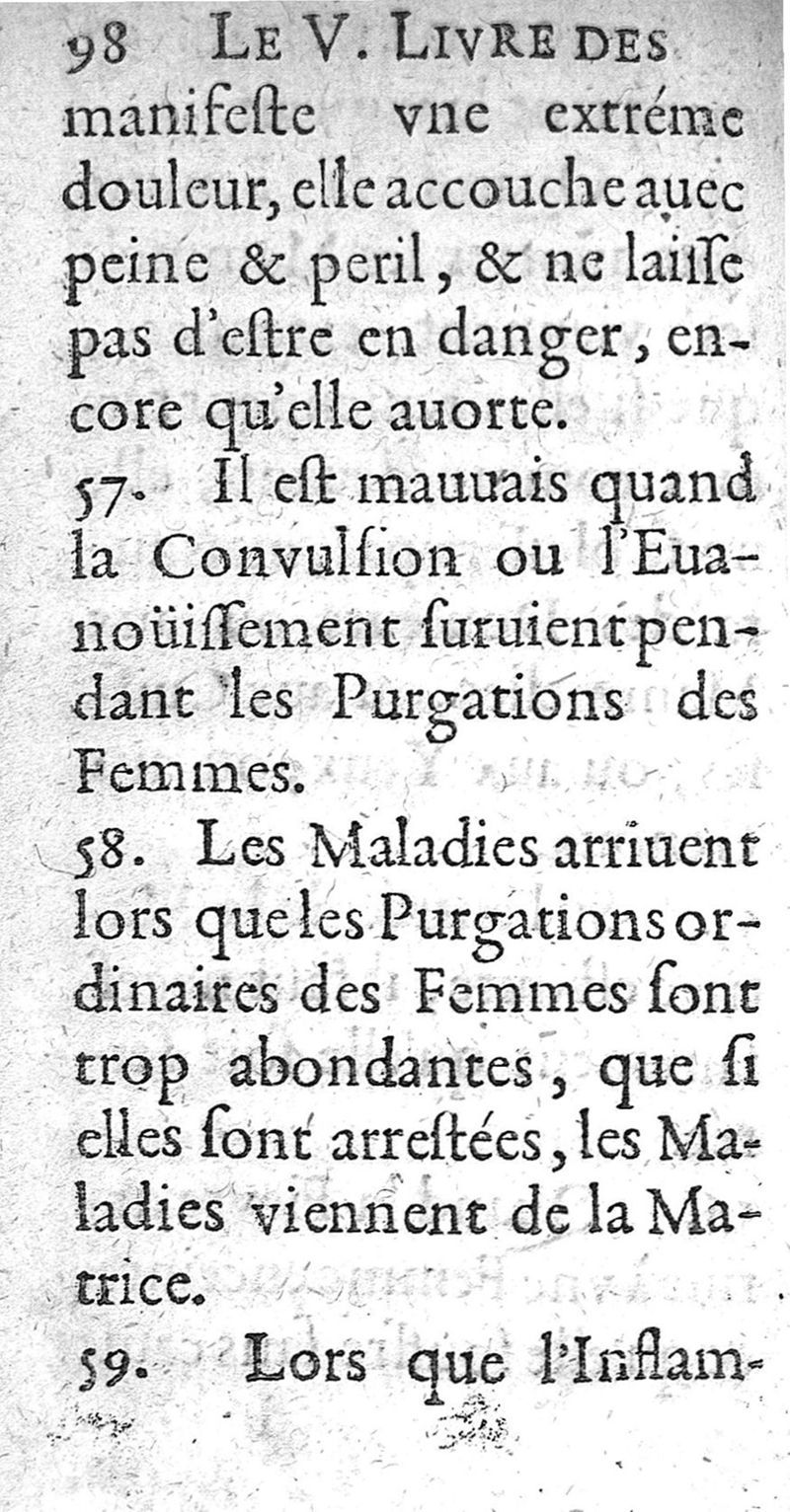 98 LE V. LIVRE DES

manifeste vne extréme douleur, elle accouche auec peine & peril, & ne laisse pas d'estre en danger, encore qu'elle auorte.

57. Il est mauuais quand la Convulsion ou l'Euanoüissement suruient pendant les Purgations des Femmes.

58. Les Maladies arriuent lors que les Purgations ordinaires des Femmes sont trop abondantes, que si elles sont arrestées, les Maladies viennent de la Matrice.

59. Lors que l'Inflam-